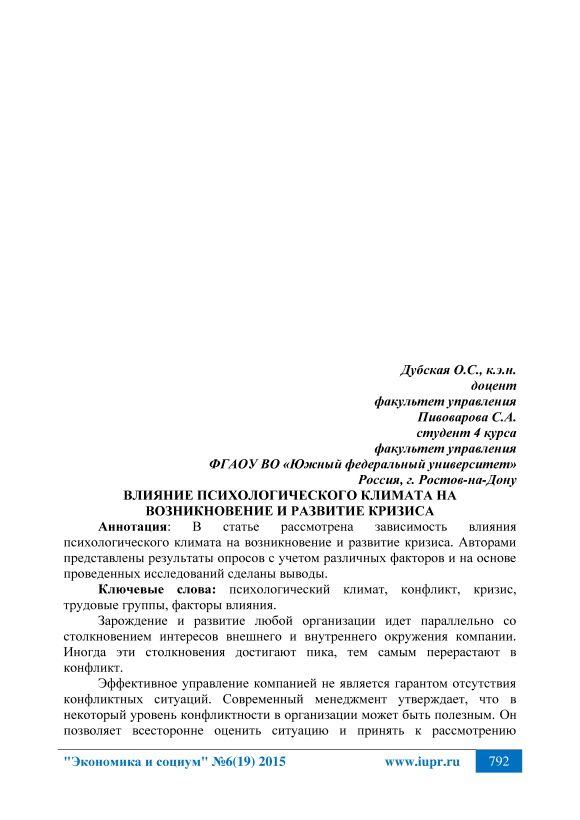 Дубская О.С., к.э.н.
доцент
факультет управления
Пивоварова С.А.
студент 4 курса
факультет управления
ФГАОУ ВО «Южный федеральный университет»
Россия, г. Ростов-на-Дону

ВЛИЯНИЕ ПСИХОЛОГИЧЕСКОГО КЛИМАТА НА ВОЗНИКНОВЕНИЕ И РАЗВИТИЕ КРИЗИСА

Аннотация: В статье рассмотрена зависимость влияния психологического климата на возникновение и развитие кризиса. Авторами представлены результаты опросов с учетом различных факторов и на основе проведенных исследований сделаны выводы.

Ключевые слова: психологический климат, конфликт, кризис, трудовые группы, факторы влияния.

Зарождение и развитие любой организации идет параллельно со столкновением интересов внешнего и внутреннего окружения компании. Иногда эти столкновения достигают пика, тем самым перерастают в конфликт.

Эффективное управление компанией не является гарантом отсутствия конфликтных ситуаций. Современный менеджмент утверждает, что в некоторый уровень конфликтности в организации может быть полезным. Он позволяет всесторонне оценить ситуацию и принять к рассмотрению

"Экономика и социум" №6(19) 2015 www.iupr.ru 792